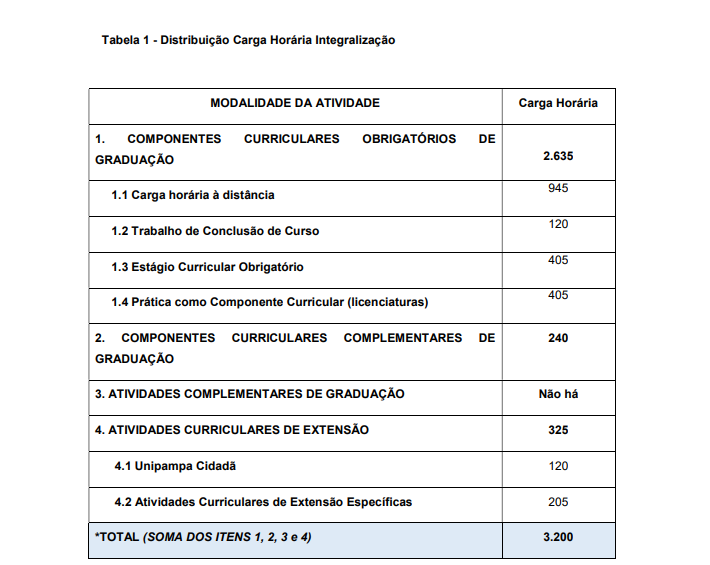 Tabela 1 - Distribuição Carga Horária Integralização

| MODALIDADE DA ATIVIDADE | Carga Horária |
|---|---|
| 1. COMPONENTES CURRICULARES OBRIGATÓRIOS DE GRADUAÇÃO | 2.635 |
| 1.1 Carga horária à distância | 945 |
| 1.2 Trabalho de Conclusão de Curso | 120 |
| 1.3 Estágio Curricular Obrigatório | 405 |
| 1.4 Prática como Componente Curricular (licenciaturas) | 405 |
| 2. COMPONENTES CURRICULARES COMPLEMENTARES DE GRADUAÇÃO | 240 |
| 3. ATIVIDADES COMPLEMENTARES DE GRADUAÇÃO | Não há |
| 4. ATIVIDADES CURRICULARES DE EXTENSÃO | 325 |
| 4.1 Unipampa Cidadã | 120 |
| 4.2 Atividades Curriculares de Extensão Específicas | 205 |
| *TOTAL (SOMA DOS ITENS 1, 2, 3 e 4) | 3.200 |